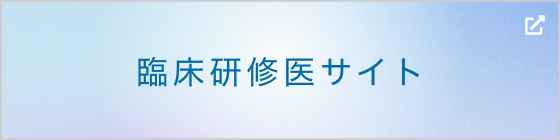 臨床研修医サイト